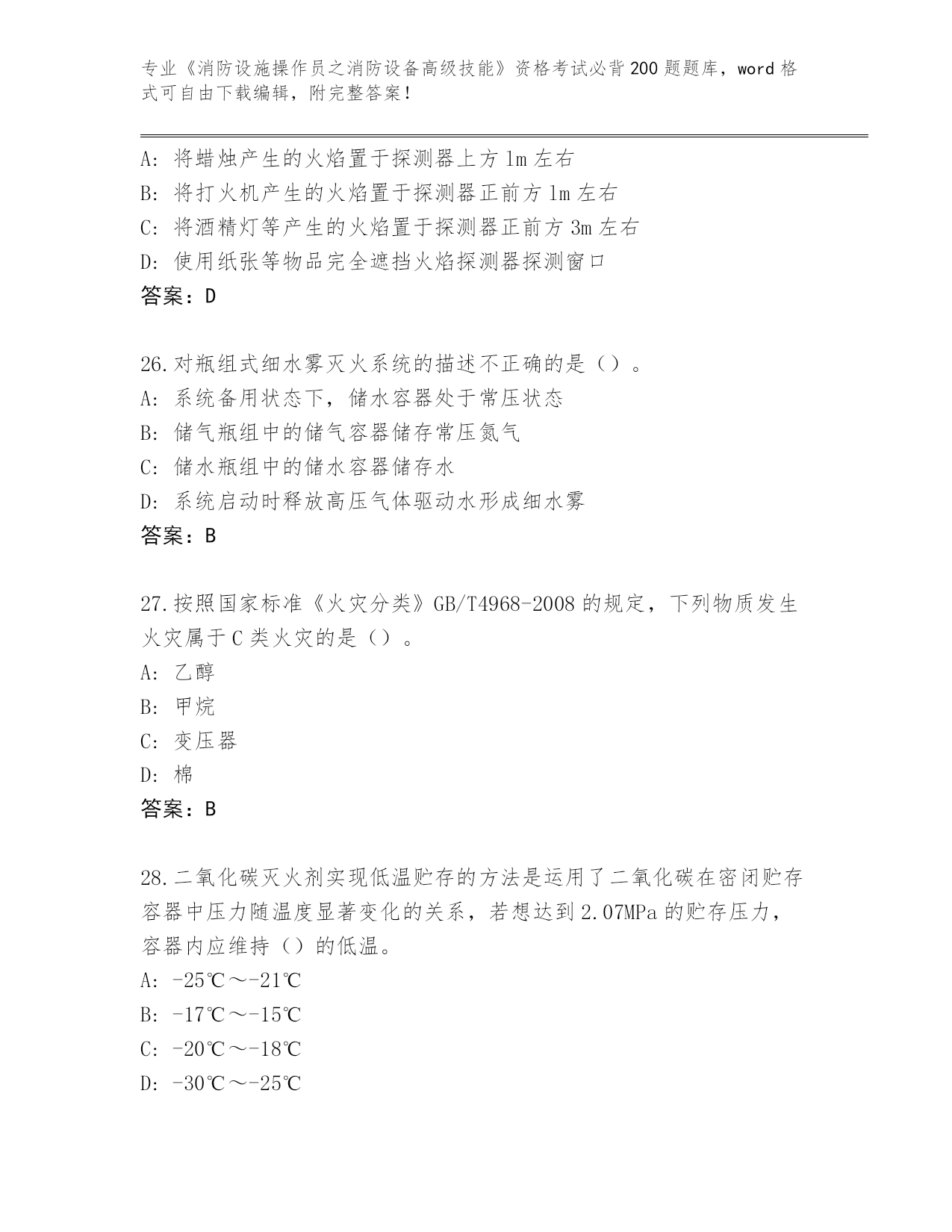 专业《消防设施操作员之消防设备高级技能》资格考试必背200题题库，word格式可自由下载编辑，附完整答案！

A: 将蜡烛产生的火焰置于探测器上方1m左右
B: 将打火机产生的火焰置于探测器正前方1m左右
C: 将酒精灯等产生的火焰置于探测器正前方3m左右
D: 使用纸张等物品完全遮挡火焰探测器探测窗口
答案：D

26.对瓶组式细水雾灭火系统的描述不正确的是（）。
A: 系统备用状态下，储水容器处于常压状态
B: 储气瓶组中的储气容器储存常压氮气
C: 储水瓶组中的储水容器储存水
D: 系统启动时释放高压气体驱动水形成细水雾
答案：B

27.按照国家标准《火灾分类》GB/T4968-2008的规定，下列物质发生火灾属于C类火灾的是（）。
A: 乙醇
B: 甲烷
C: 变压器
D: 棉
答案：B

28.二氧化碳灭火剂实现低温贮存的方法是运用了二氧化碳在密闭贮存容器中压力随温度显著变化的关系，若想达到2.07MPa的贮存压力，容器内应维持（）的低温。
A: -25℃～-21℃
B: -17℃～-15℃
C: -20℃～-18℃
D: -30℃～-25℃